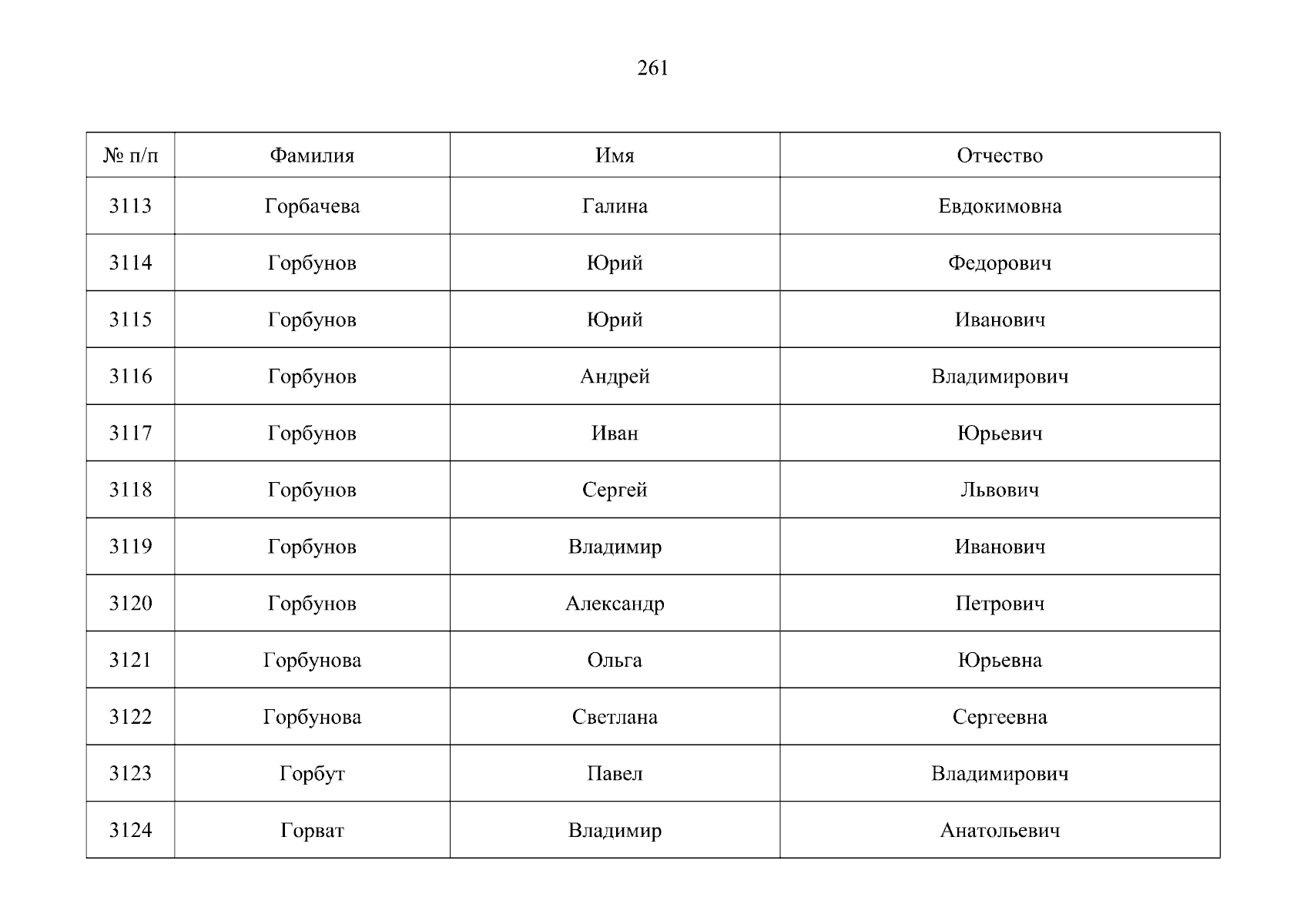 261

| № п/п | Фамилия | Имя | Отчество |
|---|---|---|---|
| 3113 | Горбачева | Галина | Евдокимовна |
| 3114 | Горбунов | Юрий | Федорович |
| 3115 | Горбунов | Юрий | Иванович |
| 3116 | Горбунов | Андрей | Владимирович |
| 3117 | Горбунов | Иван | Юрьевич |
| 3118 | Горбунов | Сергей | Львович |
| 3119 | Горбунов | Владимир | Иванович |
| 3120 | Горбунов | Александр | Петрович |
| 3121 | Горбунова | Ольга | Юрьевна |
| 3122 | Горбунова | Светлана | Сергеевна |
| 3123 | Горбут | Павел | Владимирович |
| 3124 | Горват | Владимир | Анатольевич |